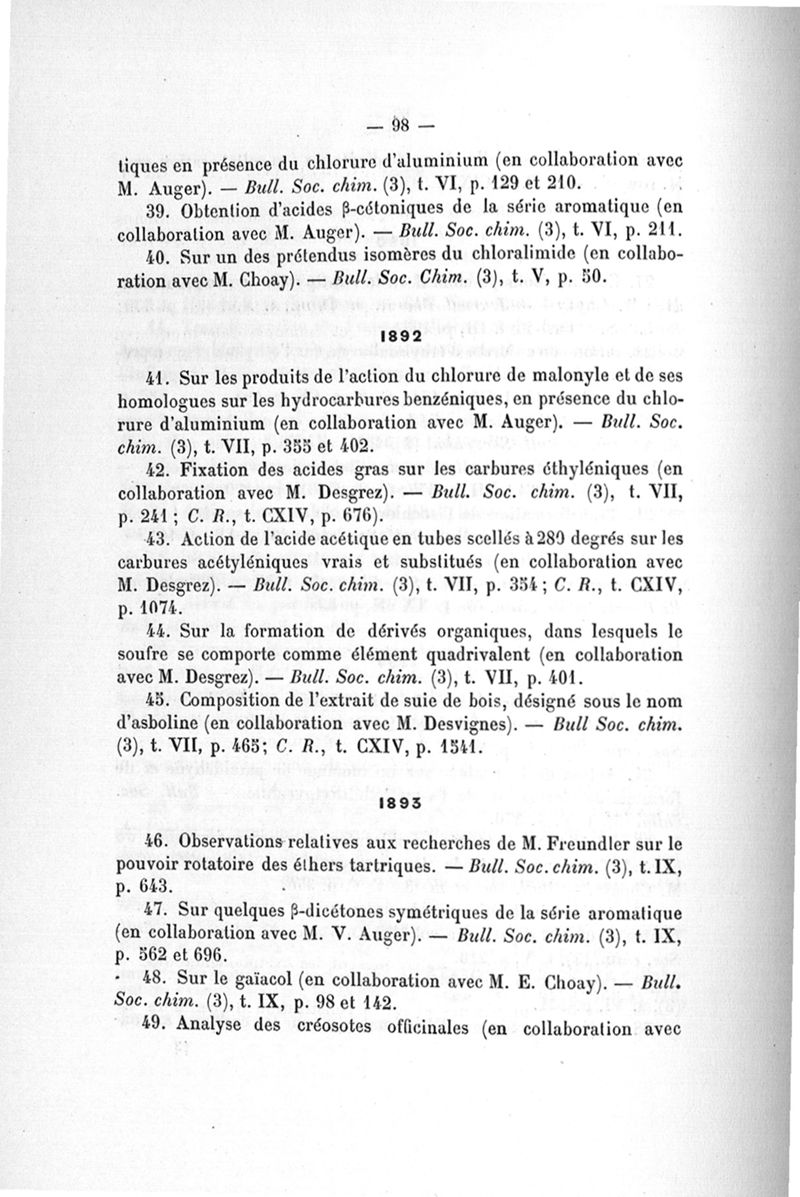 — 98 —

tiques en présence du chlorure d'aluminium (en collaboration avec M. Auger). — Bull. Soc. chim. (3), t. VI, p. 129 et 210.

39. Obtention d'acides β-cétoniques de la série aromatique (en collaboration avec M. Auger). — Bull. Soc. chim. (3), t. VI, p. 211.

40. Sur un des prétendus isomères du chloralimide (en collaboration avec M. Choay). — Bull. Soc. Chim. (3), t. V, p. 50.

1892

41. Sur les produits de l'action du chlorure de malonyle et de ses homologues sur les hydrocarbures benzéniques, en présence du chlorure d'aluminium (en collaboration avec M. Auger). — Bull. Soc. chim. (3), t. VII, p. 355 et 402.

42. Fixation des acides gras sur les carbures éthyléniques (en collaboration avec M. Desgrez). — Bull. Soc. chim. (3), t. VII, p. 241 ; C. R., t. CXIV, p. 676).

43. Action de l'acide acétique en tubes scellés à 280 degrés sur les carbures acétyléniques vrais et substitués (en collaboration avec M. Desgrez). — Bull. Soc. chim. (3), t. VII, p. 354 ; C. R., t. CXIV, p. 1074.

44. Sur la formation de dérivés organiques, dans lesquels le soufre se comporte comme élément quadrivalent (en collaboration avec M. Desgrez). — Bull. Soc. chim. (3), t. VII, p. 401.

45. Composition de l'extrait de suie de bois, désigné sous le nom d'asboline (en collaboration avec M. Desvignes). — Bull Soc. chim. (3), t. VII, p. 465; C. R., t. CXIV, p. 1541.

1893

46. Observations relatives aux recherches de M. Freundler sur le pouvoir rotatoire des éthers tartriques. — Bull. Soc. chim. (3), t. IX, p. 643.

47. Sur quelques β-dicétones symétriques de la série aromatique (en collaboration avec M. V. Auger). — Bull. Soc. chim. (3), t. IX, p. 562 et 696.

48. Sur le gaïacol (en collaboration avec M. E. Choay). — Bull. Soc. chim. (3), t. IX, p. 98 et 142.

49. Analyse des créosotes officinales (en collaboration avec